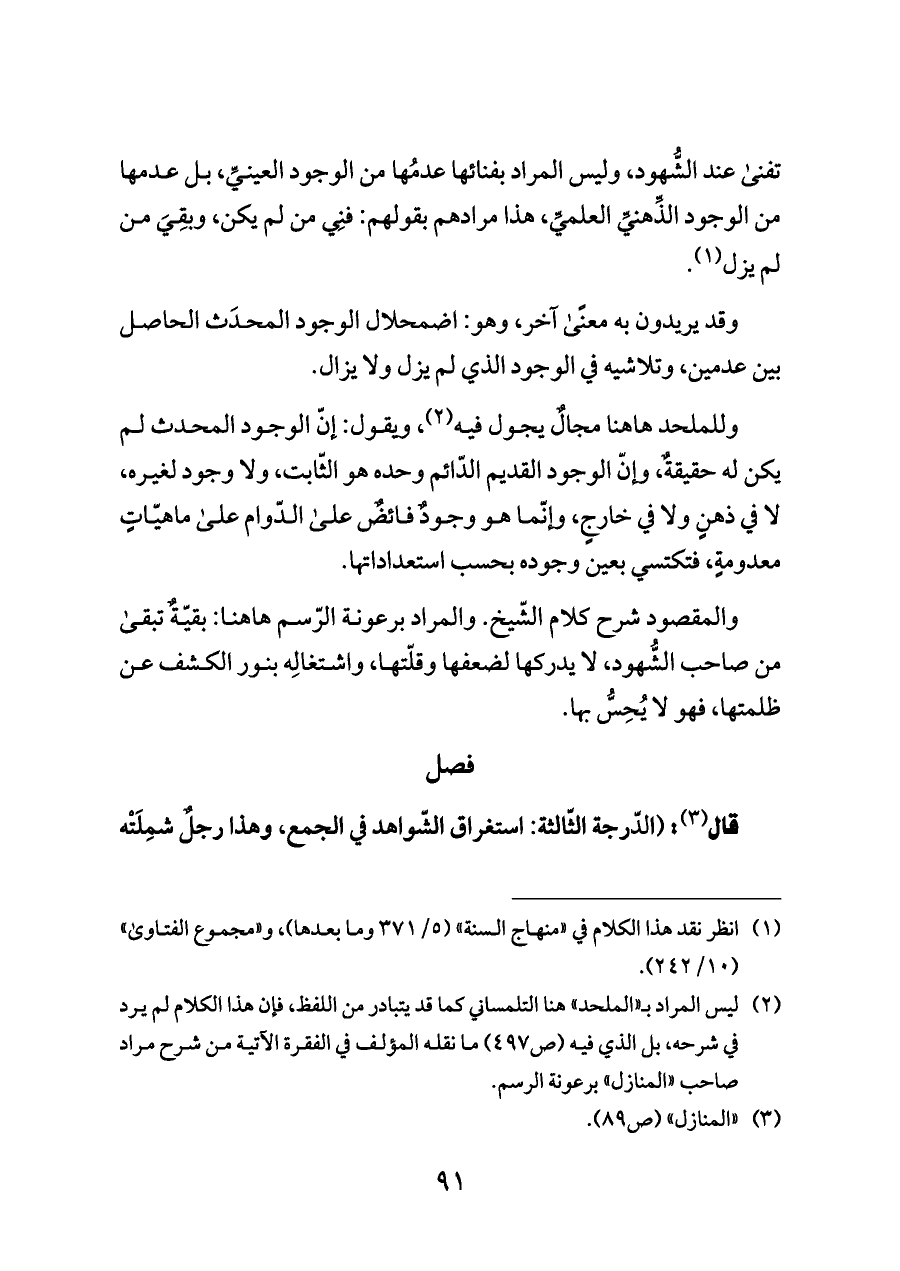 تفنىٰ عند الشُّهود، وليس المراد بفنائها عدمُها من الوجود العينيِّ، بل عدمها من الوجود الذِّهنيِّ العلميِّ، هذا مرادهم بقولهم: فنِي من لم يكن، وبقِيَ من لم يزل$^{(١)}$.

وقد يريدون به معنًىٰ آخر، وهو: اضمحلال الوجود المحدَث الحاصل بين عدمين، وتلاشيه في الوجود الذي لم يزل ولا يزال.

وللملحد هاهنا مجالٌ يجول فيه$^{(٢)}$، ويقول: إنّ الوجود المحدث لم يكن له حقيقةٌ، وإنّ الوجود القديم الدّائم وحده هو الثّابت، ولا وجود لغيره، لا في ذهنٍ ولا في خارجٍ، وإنّما هو وجودٌ فائضٌ علىٰ الدّوام علىٰ ماهيّاتٍ معدومةٍ، فتكتسي بعين وجوده بحسب استعداداتها.

والمقصود شرح كلام الشّيخ. والمراد برعونة الرّسم هاهنا: بقيّةٌ تبقىٰ من صاحب الشُّهود، لا يدركها لضعفها وقلّتها، واشتغالِه بنور الكشف عن ظلمتها، فهو لا يُحِسُّ بها.

فصل

قال$^{(٣)}$: (الدّرجة الثّالثة: استغراق الشّواهد في الجمع، وهذا رجلٌ شمِلَتْه

(١) انظر نقد هذا الكلام في «منهاج السنة» (٥/ ٣٧١ وما بعدها)، و«مجموع الفتاوىٰ» (١٠/ ٢٤٢).

(٢) ليس المراد بـ«الملحد» هنا التلمساني كما قد يتبادر من اللفظ، فإن هذا الكلام لم يرد في شرحه، بل الذي فيه (ص٤٩٧) ما نقله المؤلف في الفقرة الآتية من شرح مراد صاحب «المنازل» برعونة الرسم.

(٣) «المنازل» (ص٨٩).

٩١